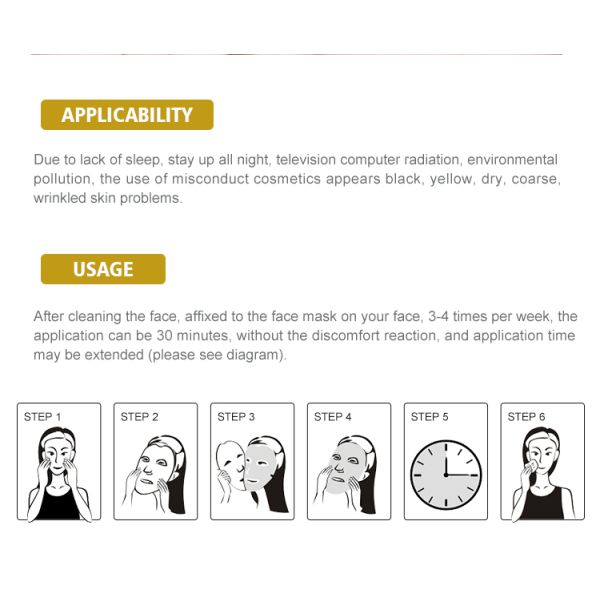 APPLICABILITY

Due to lack of sleep, stay up all night, television computer radiation, environmental pollution, the use of misconduct cosmetics appears black, yellow, dry, coarse, wrinkled skin problems.

USAGE

After cleaning the face, affixed to the face mask on your face, 3-4 times per week, the application can be 30 minutes, without the discomfort reaction, and application time may be extended (please see diagram).

STEP 1

STEP 2

STEP 3

STEP 4

STEP 5

STEP 6